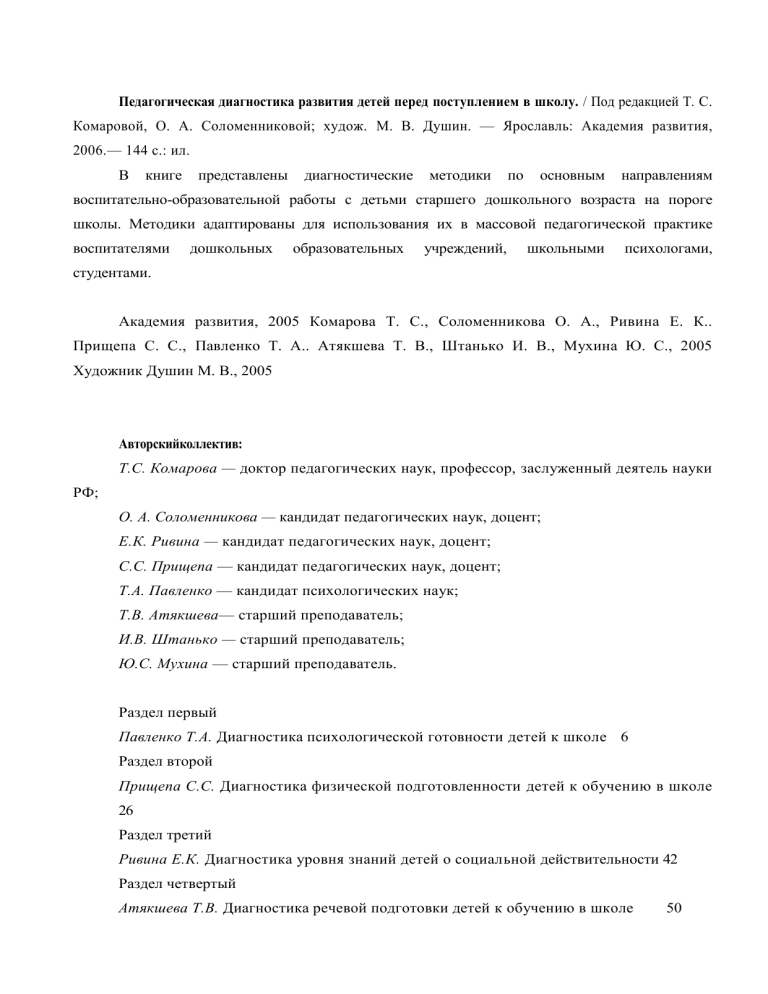 Педагогическая диагностика развития детей перед поступлением в школу. / Под редакцией Т. С. Комаровой, О. А. Соломенниковой; худож. М. В. Душин. — Ярославль: Академия развития, 2006.— 144 с.: ил.

В книге представлены диагностические методики по основным направлениям воспитательно-образовательной работы с детьми старшего дошкольного возраста на пороге школы. Методики адаптированы для использования их в массовой педагогической практике воспитателями дошкольных образовательных учреждений, школьными психологами, студентами.

Академия развития, 2005 Комарова Т. С., Соломенникова О. А., Ривина Е. К.. Прищепа С. С., Павленко Т. А.. Атякшева Т. В., Штанько И. В., Мухина Ю. С., 2005 Художник Душин М. В., 2005

Авторскийколлектив:

Т.С. Комарова — доктор педагогических наук, профессор, заслуженный деятель науки РФ;

О. А. Соломенникова — кандидат педагогических наук, доцент;

Е.К. Ривина — кандидат педагогических наук, доцент;

С.С. Прищепа — кандидат педагогических наук, доцент;

Т.А. Павленко — кандидат психологических наук;

Т.В. Атякшева— старший преподаватель;

И.В. Штанько — старший преподаватель;

Ю.С. Мухина — старший преподаватель.

Раздел первый

Павленко Т.А. Диагностика психологической готовности детей к школе 6

Раздел второй

Прищепа С.С. Диагностика физической подготовленности детей к обучению в школе 26

Раздел третий

Ривина Е.К. Диагностика уровня знаний детей о социальной действительности 42

Раздел четвертый

Атякшева Т.В. Диагностика речевой подготовки детей к обучению в школе 50